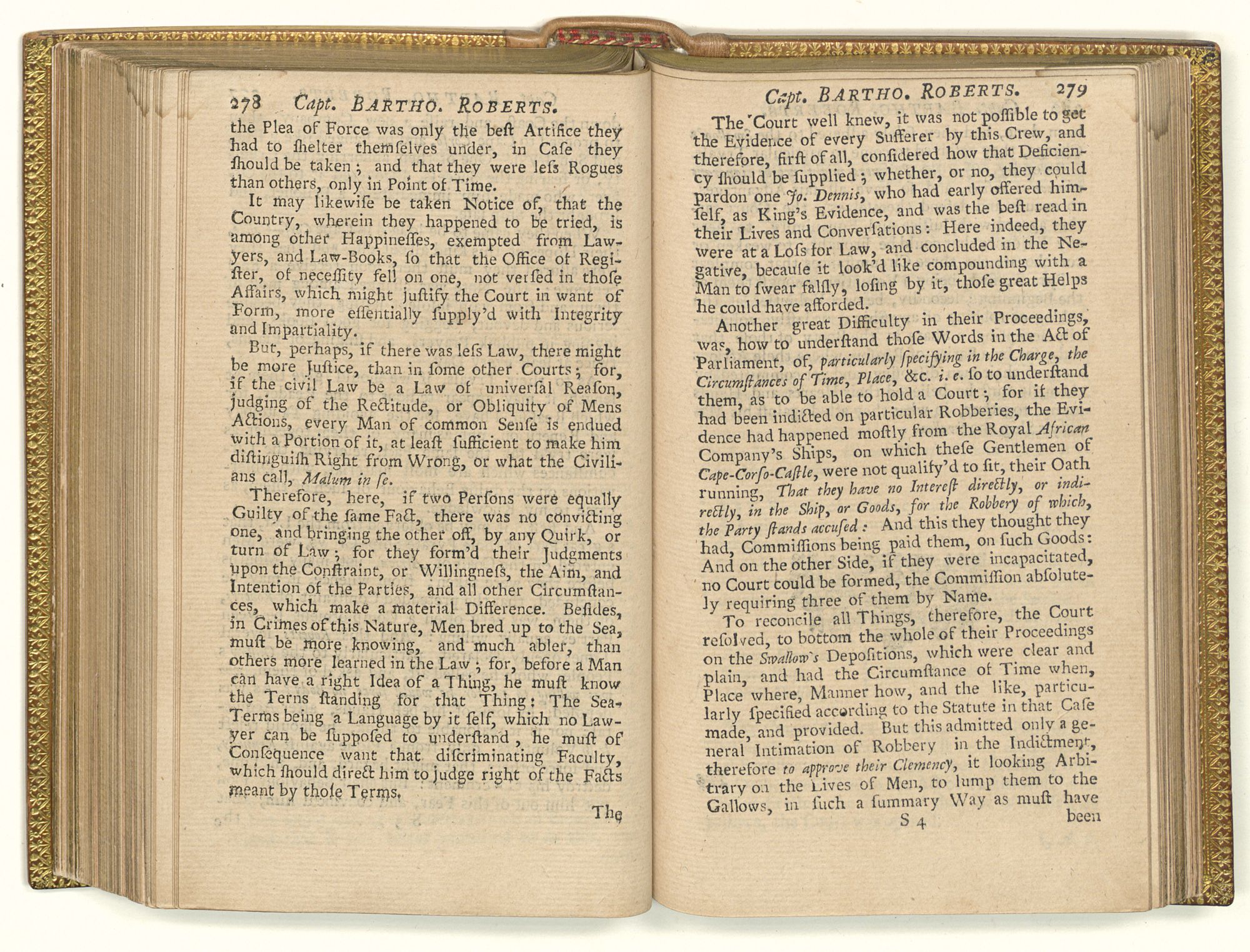 278 Capt. BARTHO. ROBERTS.

the Plea of Force was only the beſt Artifice they had to ſhelter themſelves under, in Caſe they ſhould be taken; and that they were leſs Rogues than others, only in Point of Time.

It may likewiſe be taken Notice of, that the Country, wherein they happened to be tried, is among other Happineſſes, exempted from Lawyers, and Law-Books, ſo that the Office of Regiſter, of neceſſity fell on one, not verſed in thoſe Affairs, which might juſtify the Court in want of Form, more eſſentially ſupply'd with Integrity and Impartiality.

But, perhaps, if there was leſs Law, there might be more Juſtice, than in ſome other Courts; for, if the civil Law be a Law of univerſal Reaſon, judging of the Rectitude, or Obliquity of Mens Actions, every Man of common Senſe is endued with a Portion of it, at leaſt ſufficient to make him diſtinguiſh Right from Wrong, or what the Civilians call, Malum in ſe.

Therefore, here, if two Perſons were equally Guilty of the ſame Fact, there was no convicting one, and bringing the other off, by any Quirk, or turn of Law; for they form'd their Judgments upon the Conſtraint, or Willingneſs, the Aim, and Intention of the Parties, and all other Circumſtances, which make a material Difference. Beſides, in Crimes of this Nature, Men bred up to the Sea, muſt be more knowing, and much abler, than others more learned in the Law; for, before a Man can have a right Idea of a Thing, he muſt know the Terns ſtanding for that Thing: The Sea-Terms being a Language by it ſelf, which no Lawyer can be ſuppoſed to underſtand, he muſt of Conſequence want that diſcriminating Faculty, which ſhould direct him to judge right of the Facts meant by thoſe Terms.

The

Capt. BARTHO. ROBERTS. 279

The Court well knew, it was not poſſible to get the Evidence of every Sufferer by this Crew, and therefore, firſt of all, conſidered how that Deficiency ſhould be ſupplied; whether, or no, they could pardon one Jo. Dennis, who had early offered himſelf, as King's Evidence, and was the beſt read in their Lives and Converſations: Here indeed, they were at a Loſs for Law, and concluded in the Negative, becauſe it look'd like compounding with a Man to ſwear falſly, loſing by it, thoſe great Helps he could have afforded.

Another great Difficulty in their Proceedings, was, how to underſtand thoſe Words in the Act of Parliament, of, particularly ſpecifying in the Charge, the Circumſtances of Time, Place, &c. i. e. ſo to underſtand them, as to be able to hold a Court; for if they had been indicted on particular Robberies, the Evidence had happened moſtly from the Royal African Company's Ships, on which theſe Gentlemen of Cape-Corſo-Caſtle, were not qualify'd to ſit, their Oath running, That they have no Intereſt directly, or indirectly, in the Ship, or Goods, for the Robbery of which, the Party ſtands accuſed: And this they thought they had, Commiſſions being paid them, on ſuch Goods: And on the other Side, if they were incapacitated, no Court could be formed, the Commiſſion abſolutely requiring three of them by Name.

To reconcile all Things, therefore, the Court reſolved, to bottom the whole of their Proceedings on the Swallow's Depoſitions, which were clear and plain, and had the Circumſtance of Time when, Place where, Manner how, and the like, particularly ſpecified according to the Statute in that Caſe made, and provided. But this admitted only a general Intimation of Robbery in the Indictment, therefore to approve their Clemency, it looking Arbitrary on the Lives of Men, to lump them to the Gallows, in ſuch a ſummary Way as muſt have

S 4 been